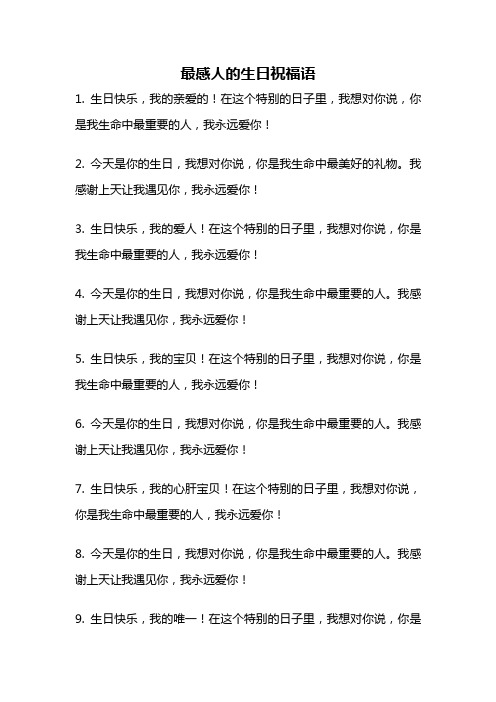 最感人的生日祝福语

1. 生日快乐，我的亲爱的！在这个特别的日子里，我想对你说，你是我生命中最重要的人，我永远爱你！

2. 今天是你的生日，我想对你说，你是我生命中最美好的礼物。我感谢上天让我遇见你，我永远爱你！

3. 生日快乐，我的爱人！在这个特别的日子里，我想对你说，你是我生命中最重要的人，我永远爱你！

4. 今天是你的生日，我想对你说，你是我生命中最重要的人。我感谢上天让我遇见你，我永远爱你！

5. 生日快乐，我的宝贝！在这个特别的日子里，我想对你说，你是我生命中最重要的人，我永远爱你！

6. 今天是你的生日，我想对你说，你是我生命中最重要的人。我感谢上天让我遇见你，我永远爱你！

7. 生日快乐，我的心肝宝贝！在这个特别的日子里，我想对你说，你是我生命中最重要的人，我永远爱你！

8. 今天是你的生日，我想对你说，你是我生命中最重要的人。我感谢上天让我遇见你，我永远爱你！

9. 生日快乐，我的唯一！在这个特别的日子里，我想对你说，你是